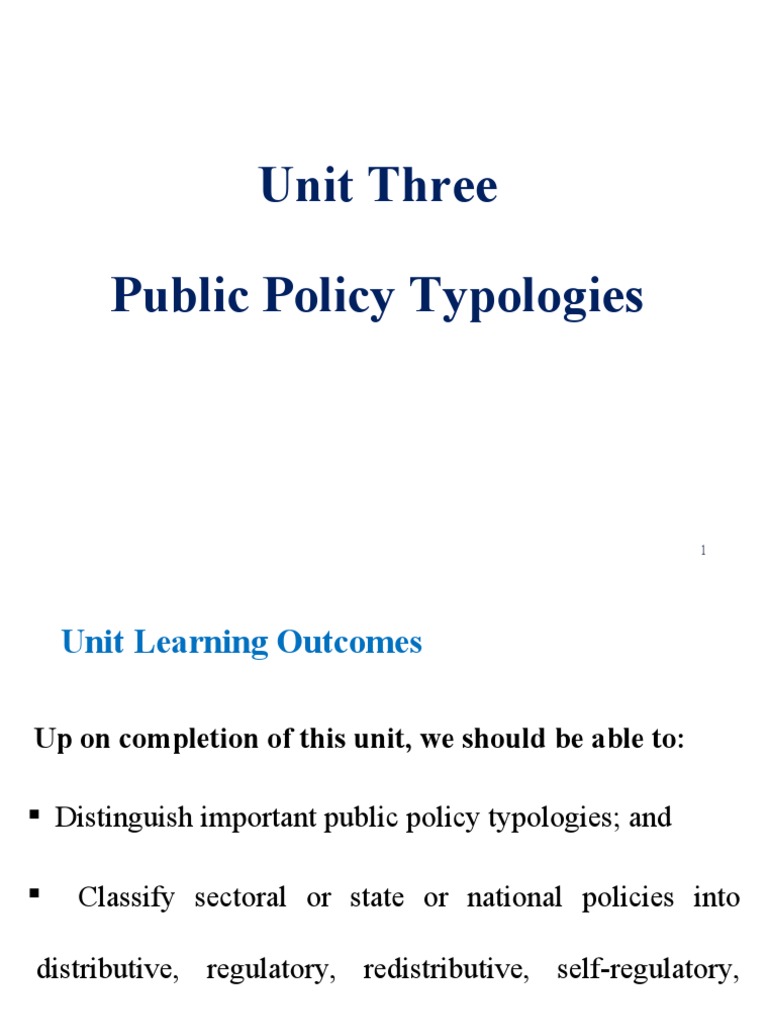 Unit Three

Public Policy Typologies

1

Unit Learning Outcomes

Up on completion of this unit, we should be able to:

▪ Distinguish important public policy typologies; and

▪ Classify sectoral or state or national policies into distributive, regulatory, redistributive, self-regulatory,